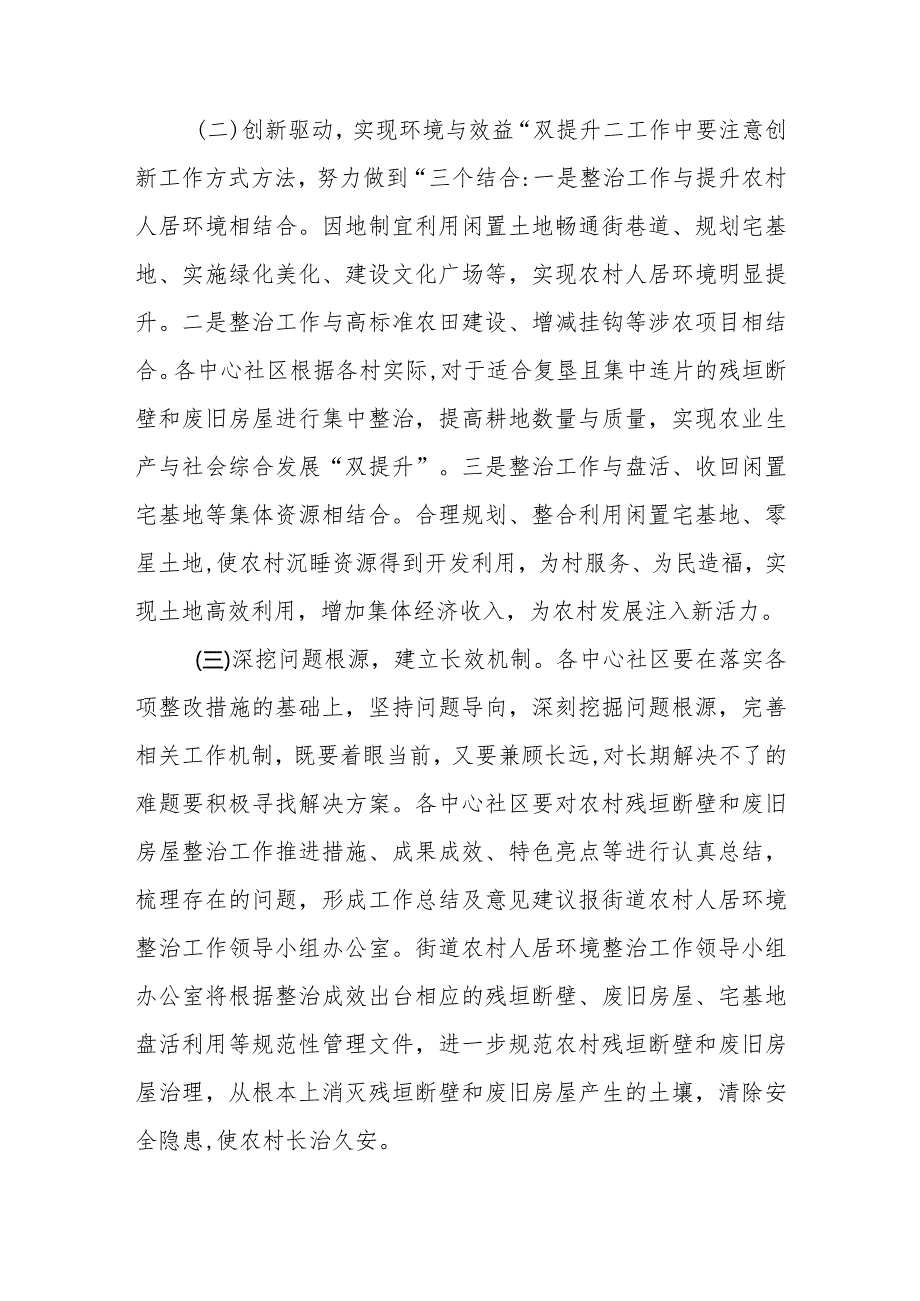 (二)创新驱动，实现环境与效益“双提升二工作中要注意创新工作方式方法，努力做到“三个结合:一是整治工作与提升农村人居环境相结合。因地制宜利用闲置土地畅通街巷道、规划宅基地、实施绿化美化、建设文化广场等，实现农村人居环境明显提升。二是整治工作与高标准农田建设、增减挂钩等涉农项目相结合。各中心社区根据各村实际,对于适合复垦且集中连片的残垣断壁和废旧房屋进行集中整治，提高耕地数量与质量，实现农业生产与社会综合发展“双提升”。三是整治工作与盘活、收回闲置宅基地等集体资源相结合。合理规划、整合利用闲置宅基地、零星土地,使农村沉睡资源得到开发利用，为村服务、为民造福，实现土地高效利用，增加集体经济收入，为农村发展注入新活力。

(三)深挖问题根源，建立长效机制。各中心社区要在落实各项整改措施的基础上，坚持问题导向，深刻挖掘问题根源，完善相关工作机制，既要着眼当前，又要兼顾长远,对长期解决不了的难题要积极寻找解决方案。各中心社区要对农村残垣断壁和废旧房屋整治工作推进措施、成果成效、特色亮点等进行认真总结，梳理存在的问题，形成工作总结及意见建议报街道农村人居环境整治工作领导小组办公室。街道农村人居环境整治工作领导小组办公室将根据整治成效出台相应的残垣断壁、废旧房屋、宅基地盘活利用等规范性管理文件，进一步规范农村残垣断壁和废旧房屋治理，从根本上消灭残垣断壁和废旧房屋产生的土壤，清除安全隐患,使农村长治久安。